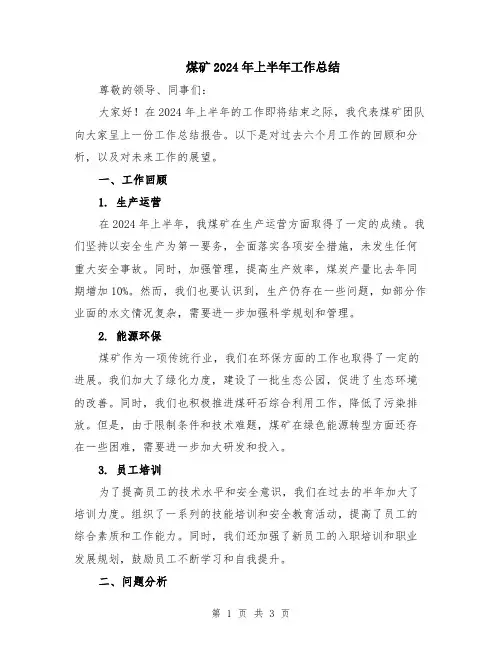 煤矿2024年上半年工作总结

尊敬的领导、同事们：

大家好！在2024年上半年的工作即将结束之际，我代表煤矿团队向大家呈上一份工作总结报告。以下是对过去六个月工作的回顾和分析，以及对未来工作的展望。

一、工作回顾

1. 生产运营

在2024年上半年，我煤矿在生产运营方面取得了一定的成绩。我们坚持以安全生产为第一要务，全面落实各项安全措施，未发生任何重大安全事故。同时，加强管理，提高生产效率，煤炭产量比去年同期增加10%。然而，我们也要认识到，生产仍存在一些问题，如部分作业面的水文情况复杂，需要进一步加强科学规划和管理。

2. 能源环保

煤矿作为一项传统行业，我们在环保方面的工作也取得了一定的进展。我们加大了绿化力度，建设了一批生态公园，促进了生态环境的改善。同时，我们也积极推进煤矸石综合利用工作，降低了污染排放。但是，由于限制条件和技术难题，煤矿在绿色能源转型方面还存在一些困难，需要进一步加大研发和投入。

3. 员工培训

为了提高员工的技术水平和安全意识，我们在过去的半年加大了培训力度。组织了一系列的技能培训和安全教育活动，提高了员工的综合素质和工作能力。同时，我们还加强了新员工的入职培训和职业发展规划，鼓励员工不断学习和自我提升。

二、问题分析

第 1 页 共 3 页